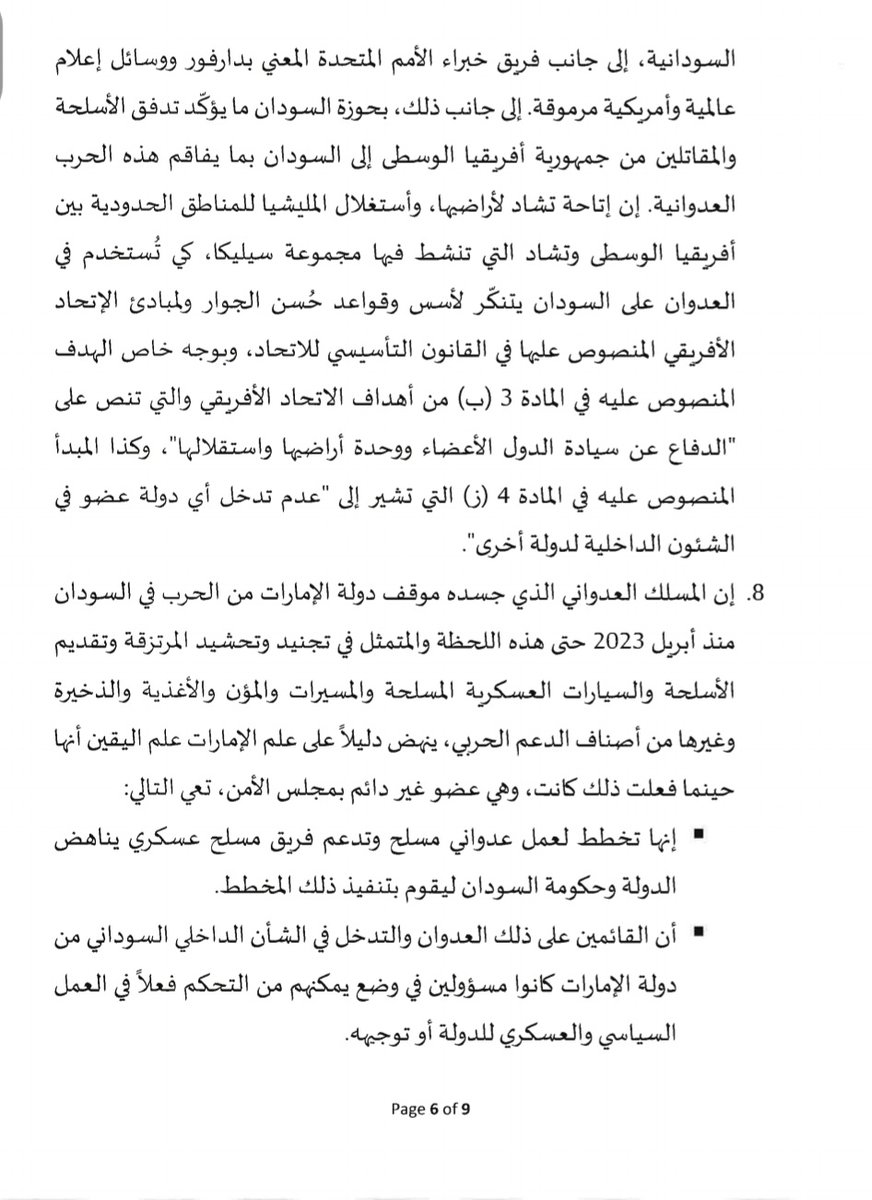 السودانية، إلى جانب فريق خبراء الأمم المتحدة المعني بدارفور ووسائل إعلام عالمية وأمريكية مرموقة. إلى جانب ذلك، بحوزة السودان ما يؤكّد تدفق الأسلحة والمقاتلين من جمهورية أفريقيا الوسطى إلى السودان بما يفاقم هذه الحرب العدوانية. إن إتاحة تشاد لأراضيها، وأستغلال المليشيا للمناطق الحدودية بين أفريقيا الوسطى وتشاد التي تنشط فيها مجموعة سيليكا، كي تُستخدم في العدوان على السودان يتنكّر لأسس وقواعد حُسن الجوار ولمبادئ الإتحاد الأفريقي المنصوص عليها في القانون التأسيسي للاتحاد، وبوجه خاص الهدف المنصوص عليه في المادة 3 (ب) من أهداف الاتحاد الأفريقي والتي تنص على "الدفاع عن سيادة الدول الأعضاء ووحدة أراضيها واستقلالها"، وكذا المبدأ المنصوص عليه في المادة 4 (ز) التي تشير إلى "عدم تدخل أي دولة عضو في الشئون الداخلية لدولة أخرى".

8. إن المسلك العدواني الذي جسده موقف دولة الإمارات من الحرب في السودان منذ أبريل 2023 حتى هذه اللحظة والمتمثل في تجنيد وتحشيد المرتزقة وتقديم الأسلحة والسيارات العسكرية المسلحة والمسيرات والمؤن والأغذية والذخيرة وغيرها من أصناف الدعم الحربي، ينهض دليلاً على علم الإمارات علم اليقين أنها حينما فعلت ذلك كانت، وهي عضو غير دائم بمجلس الأمن، تعي التالي:

▪ إنها تخطط لعمل عدواني مسلح وتدعم فريق مسلح عسكري يناهض الدولة وحكومة السودان ليقوم بتنفيذ ذلك المخطط.

▪ أن القائمين على ذلك العدوان والتدخل في الشأن الداخلي السوداني من دولة الإمارات كانوا مسؤولين في وضع يمكنهم من التحكم فعلاً في العمل السياسي والعسكري للدولة أو توجيهه.

Page 6 of 9